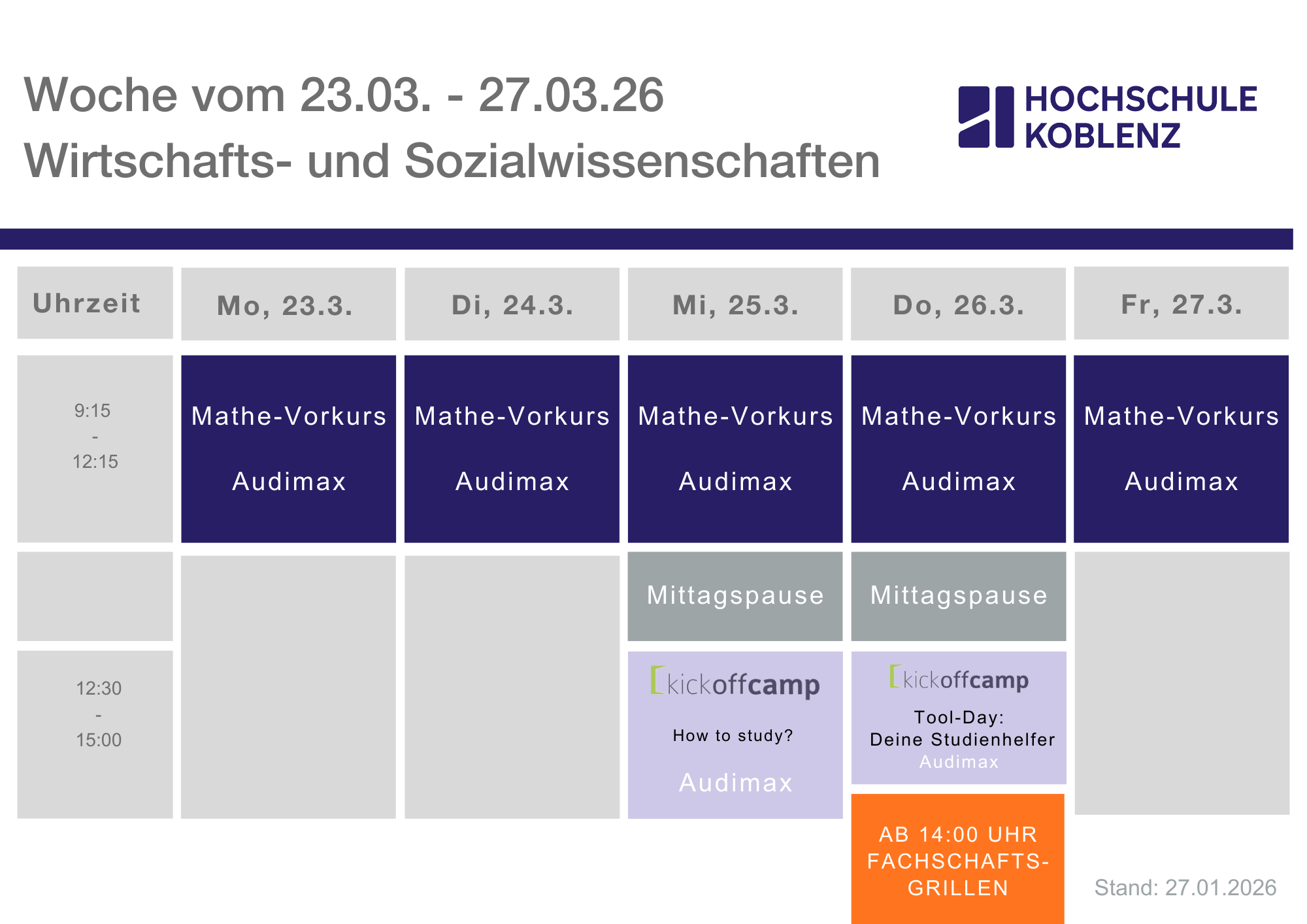 Woche vom 23.03. - 27.03.26
Wirtschafts- und Sozialwissenschaften

HOCHSCHULE KOBLENZ

| Uhrzeit | Mo, 23.3. | Di, 24.3. | Mi, 25.3. | Do, 26.3. | Fr, 27.3. |
|---|---|---|---|---|---|
| 9:15 - 12:15 | Mathe-Vorkurs Audimax | Mathe-Vorkurs Audimax | Mathe-Vorkurs Audimax | Mathe-Vorkurs Audimax | Mathe-Vorkurs Audimax |
| | | | Mittagspause | Mittagspause | |
| 12:30 - 15:00 | | | kickoffcamp How to study? Audimax | kickoffcamp Tool-Day: Deine Studienhelfer Audimax | |
| | | | | AB 14:00 UHR FACHSCHAFTS-GRILLEN | |

Stand: 27.01.2026